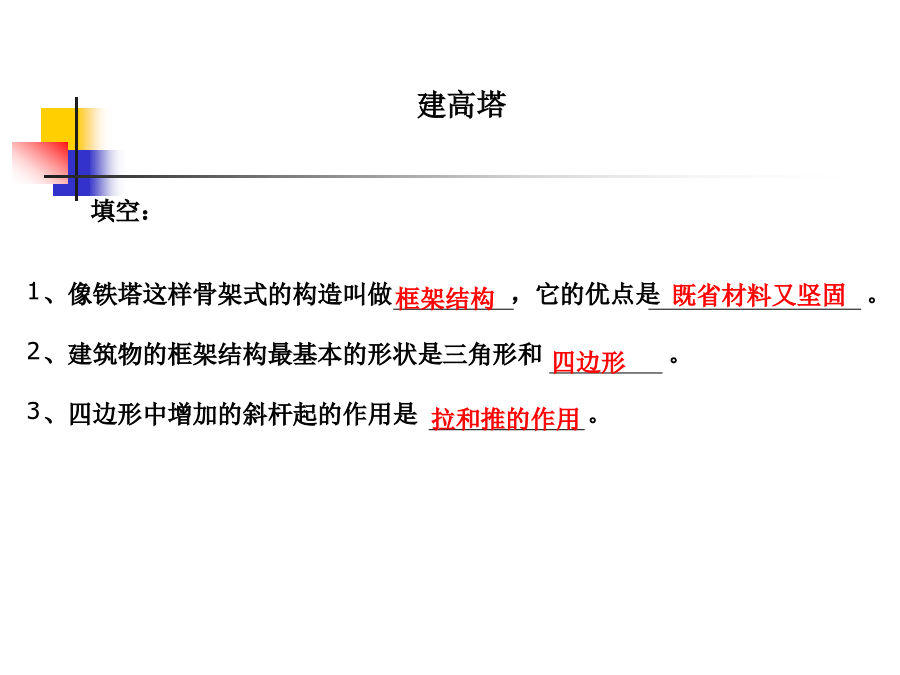 建高塔

填空：

1、像铁塔这样骨架式的构造叫做框架结构，它的优点是既省材料又坚固。

2、建筑物的框架结构最基本的形状是三角形和四边形。

3、四边形中增加的斜杆起的作用是拉和推的作用。